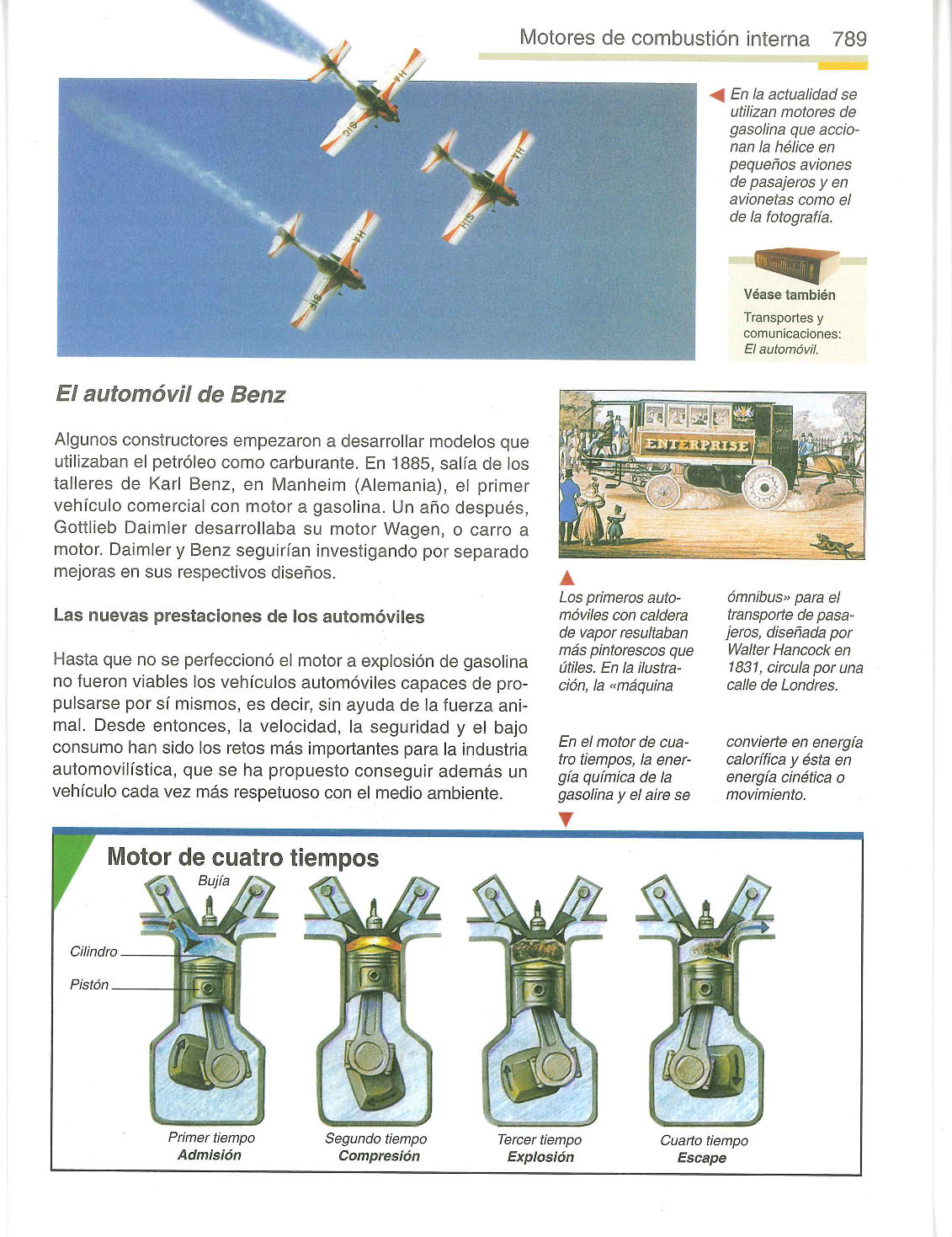 Motores de combustión interna 789

En la actualidad se utilizan motores de gasolina que accionan la hélice en pequeños aviones de pasajeros y en avionetas como el de la fotografía.

Véase también

Transportes y comunicaciones: El automóvil.

El automóvil de Benz

Algunos constructores empezaron a desarrollar modelos que utilizaban el petróleo como carburante. En 1885, salía de los talleres de Karl Benz, en Manheim (Alemania), el primer vehículo comercial con motor a gasolina. Un año después, Gottlieb Daimler desarrollaba su motor Wagen, o carro a motor. Daimler y Benz seguirían investigando por separado mejoras en sus respectivos diseños.

Las nuevas prestaciones de los automóviles

Hasta que no se perfeccionó el motor a explosión de gasolina no fueron viables los vehículos automóviles capaces de propulsarse por sí mismos, es decir, sin ayuda de la fuerza animal. Desde entonces, la velocidad, la seguridad y el bajo consumo han sido los retos más importantes para la industria automovilística, que se ha propuesto conseguir además un vehículo cada vez más respetuoso con el medio ambiente.

ENTERPRISE

Los primeros automóviles con caldera de vapor resultaban más pintorescos que útiles. En la ilustración, la «máquina ómnibus» para el transporte de pasajeros, diseñada por Walter Hancock en 1831, circula por una calle de Londres.

En el motor de cuatro tiempos, la energía química de la gasolina y el aire se convierte en energía calorífica y ésta en energía cinética o movimiento.

Motor de cuatro tiempos

Bujía

Cilindro

Pistón

Primer tiempo
Admisión

Segundo tiempo
Compresión

Tercer tiempo
Explosión

Cuarto tiempo
Escape